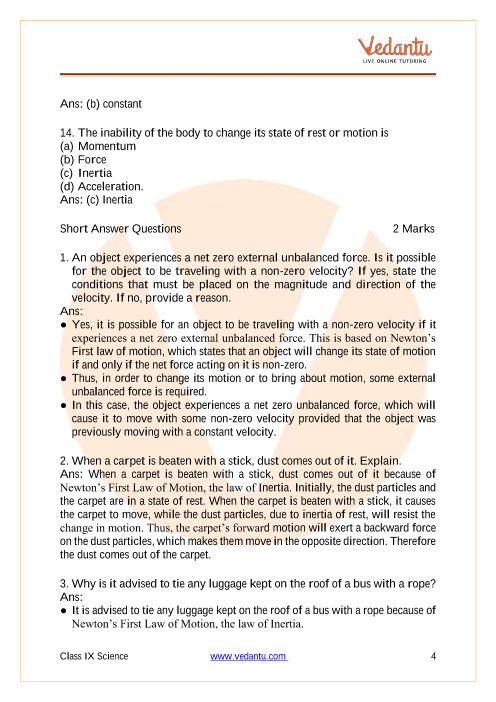 Vedantu
LIVE ONLINE TUTORING

Ans: (b) constant

14. The inability of the body to change its state of rest or motion is
(a) Momentum
(b) Force
(c) Inertia
(d) Acceleration.
Ans: (c) Inertia

Short Answer Questions 2 Marks

1. An object experiences a net zero external unbalanced force. Is it possible for the object to be traveling with a non-zero velocity? If yes, state the conditions that must be placed on the magnitude and direction of the velocity. If no, provide a reason.
Ans:
● Yes, it is possible for an object to be traveling with a non-zero velocity if it experiences a net zero external unbalanced force. This is based on Newton's First law of motion, which states that an object will change its state of motion if and only if the net force acting on it is non-zero.
● Thus, in order to change its motion or to bring about motion, some external unbalanced force is required.
● In this case, the object experiences a net zero unbalanced force, which will cause it to move with some non-zero velocity provided that the object was previously moving with a constant velocity.

2. When a carpet is beaten with a stick, dust comes out of it. Explain.
Ans: When a carpet is beaten with a stick, dust comes out of it because of Newton's First Law of Motion, the law of Inertia. Initially, the dust particles and the carpet are in a state of rest. When the carpet is beaten with a stick, it causes the carpet to move, while the dust particles, due to inertia of rest, will resist the change in motion. Thus, the carpet's forward motion will exert a backward force on the dust particles, which makes them move in the opposite direction. Therefore the dust comes out of the carpet.

3. Why is it advised to tie any luggage kept on the roof of a bus with a rope?
Ans:
● It is advised to tie any luggage kept on the roof of a bus with a rope because of Newton's First Law of Motion, the law of Inertia.

Class IX Science www.vedantu.com 4